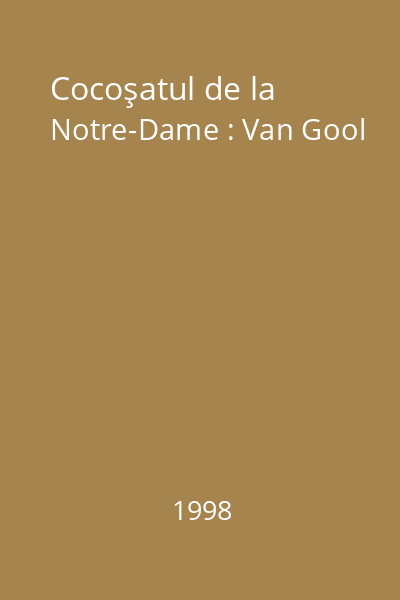 Cocoşatul de la Notre-Dame : Van Gool

1998